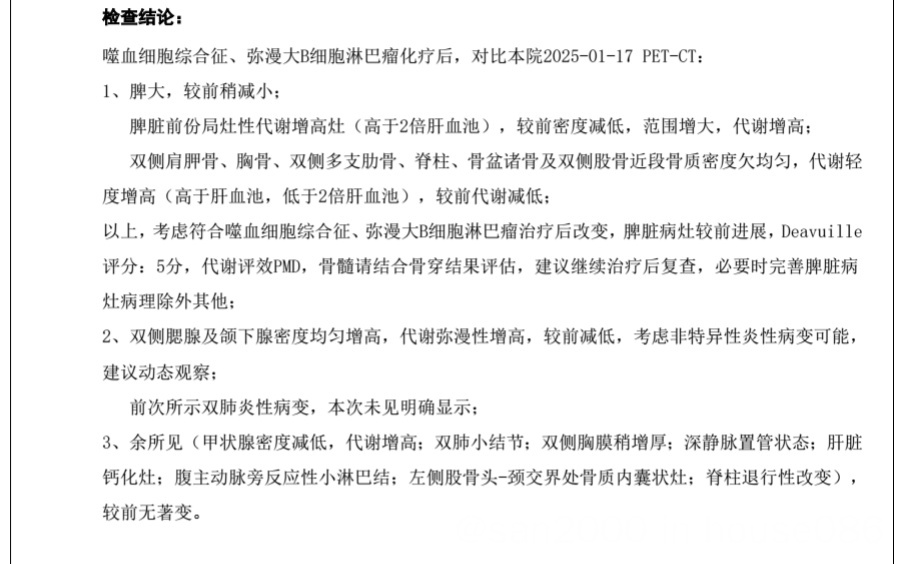 检查结论：

噬血细胞综合征、弥漫大B细胞淋巴瘤化疗后，对比本院2025-01-17 PET-CT：

1、脾大，较前稍减小；

脾脏前份局灶性代谢增高灶（高于2倍肝血池），较前密度减低，范围增大，代谢增高；

双侧肩胛骨、胸骨、双侧多支肋骨、脊柱、骨盆诸骨及双侧股骨近段骨质密度欠均匀，代谢轻度增高（高于肝血池，低于2倍肝血池），较前代谢减低；

以上，考虑符合噬血细胞综合征、弥漫大B细胞淋巴瘤治疗后改变，脾脏病灶较前进展，Deavuille评分：5分，代谢评效PMD，骨髓请结合骨穿结果评估，建议继续治疗后复查，必要时完善脾脏病灶病理除外其他；

2、双侧腮腺及颌下腺密度均匀增高，代谢弥漫性增高，较前减低，考虑非特异性炎性病变可能，建议动态观察；

前次所示双肺炎性病变，本次未见明确显示；

3、余所见（甲状腺密度减低，代谢增高；双肺小结节；双侧胸膜稍增厚；深静脉置管状态；肝脏钙化灶；腹主动脉旁反应性小淋巴结；左侧股骨头-颈交界处骨质内囊状灶；脊柱退行性改变），较前无著变。